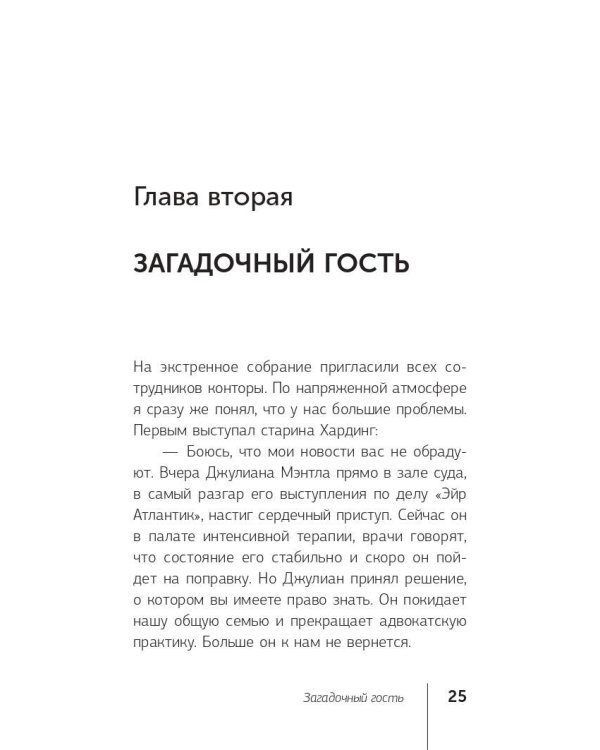 Глава вторая

ЗАГАДОЧНЫЙ ГОСТЬ

На экстренное собрание пригласили всех сотрудников конторы. По напряженной атмосфере я сразу же понял, что у нас большие проблемы. Первым выступал старина Хардинг:

— Боюсь, что мои новости вас не обрадуют. Вчера Джулиана Мэнтла прямо в зале суда, в самый разгар его выступления по делу «Эйр Атлантик», настиг сердечный приступ. Сейчас он в палате интенсивной терапии, врачи говорят, что состояние его стабильно и скоро он пойдет на поправку. Но Джулиан принял решение, о котором вы имеете право знать. Он покидает нашу общую семью и прекращает адвокатскую практику. Больше он к нам не вернется.

Загадочный гость 25